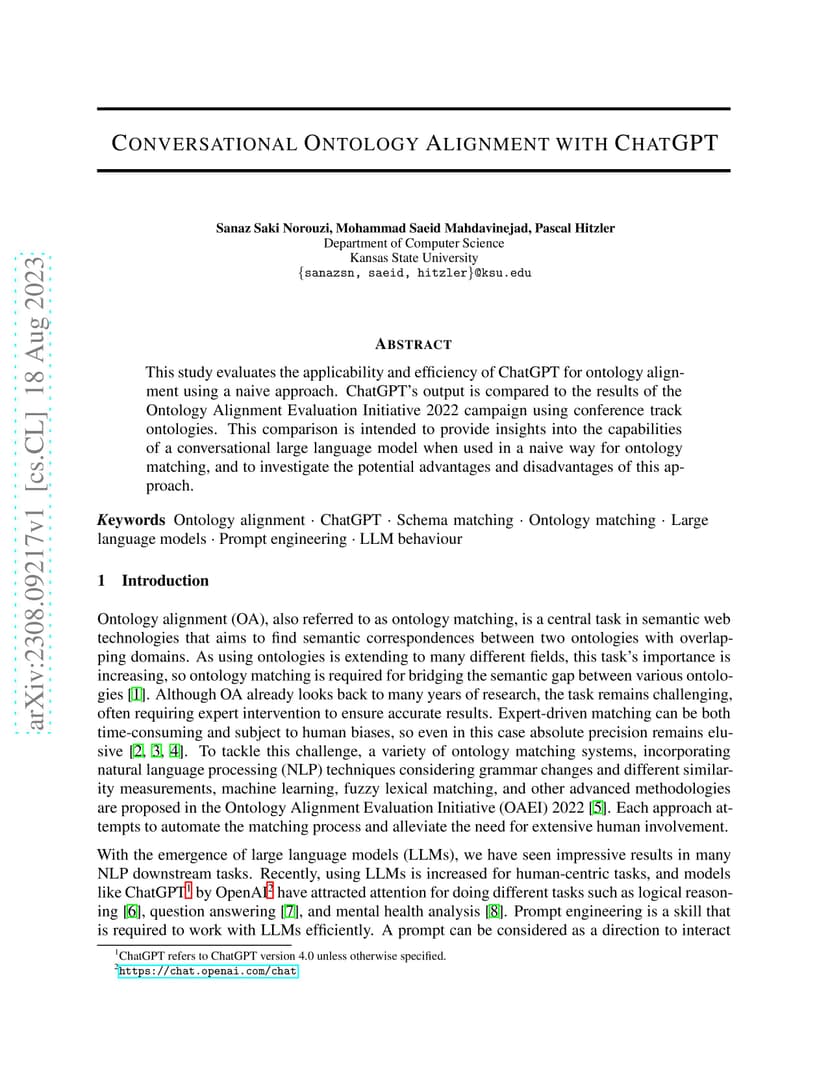 arXiv:2308.09217v1 [cs.CL] 18 Aug 2023

CONVERSATIONAL ONTOLOGY ALIGNMENT WITH CHATGPT

Sanaz Saki Norouzi, Mohammad Saeid Mahdavinejad, Pascal Hitzler
Department of Computer Science
Kansas State University
{sanazsn, saeid, hitzler}@ksu.edu

ABSTRACT

This study evaluates the applicability and efficiency of ChatGPT for ontology alignment using a naive approach. ChatGPT's output is compared to the results of the Ontology Alignment Evaluation Initiative 2022 campaign using conference track ontologies. This comparison is intended to provide insights into the capabilities of a conversational large language model when used in a naive way for ontology matching, and to investigate the potential advantages and disadvantages of this approach.

Keywords Ontology alignment · ChatGPT · Schema matching · Ontology matching · Large language models · Prompt engineering · LLM behaviour

1 Introduction

Ontology alignment (OA), also referred to as ontology matching, is a central task in semantic web technologies that aims to find semantic correspondences between two ontologies with overlapping domains. As using ontologies is extending to many different fields, this task's importance is increasing, so ontology matching is required for bridging the semantic gap between various ontologies [1]. Although OA already looks back to many years of research, the task remains challenging, often requiring expert intervention to ensure accurate results. Expert-driven matching can be both time-consuming and subject to human biases, so even in this case absolute precision remains elusive [2, 3, 4]. To tackle this challenge, a variety of ontology matching systems, incorporating natural language processing (NLP) techniques considering grammar changes and different similarity measurements, machine learning, fuzzy lexical matching, and other advanced methodologies are proposed in the Ontology Alignment Evaluation Initiative (OAEI) 2022 [5]. Each approach attempts to automate the matching process and alleviate the need for extensive human involvement.

With the emergence of large language models (LLMs), we have seen impressive results in many NLP downstream tasks. Recently, using LLMs is increased for human-centric tasks, and models like ChatGPT$^1$ by OpenAI$^2$ have attracted attention for doing different tasks such as logical reasoning [6], question answering [7], and mental health analysis [8]. Prompt engineering is a skill that is required to work with LLMs efficiently. A prompt can be considered as a direction to interact

$^1$ChatGPT refers to ChatGPT version 4.0 unless otherwise specified.
$^2$https://chat.openai.com/chat